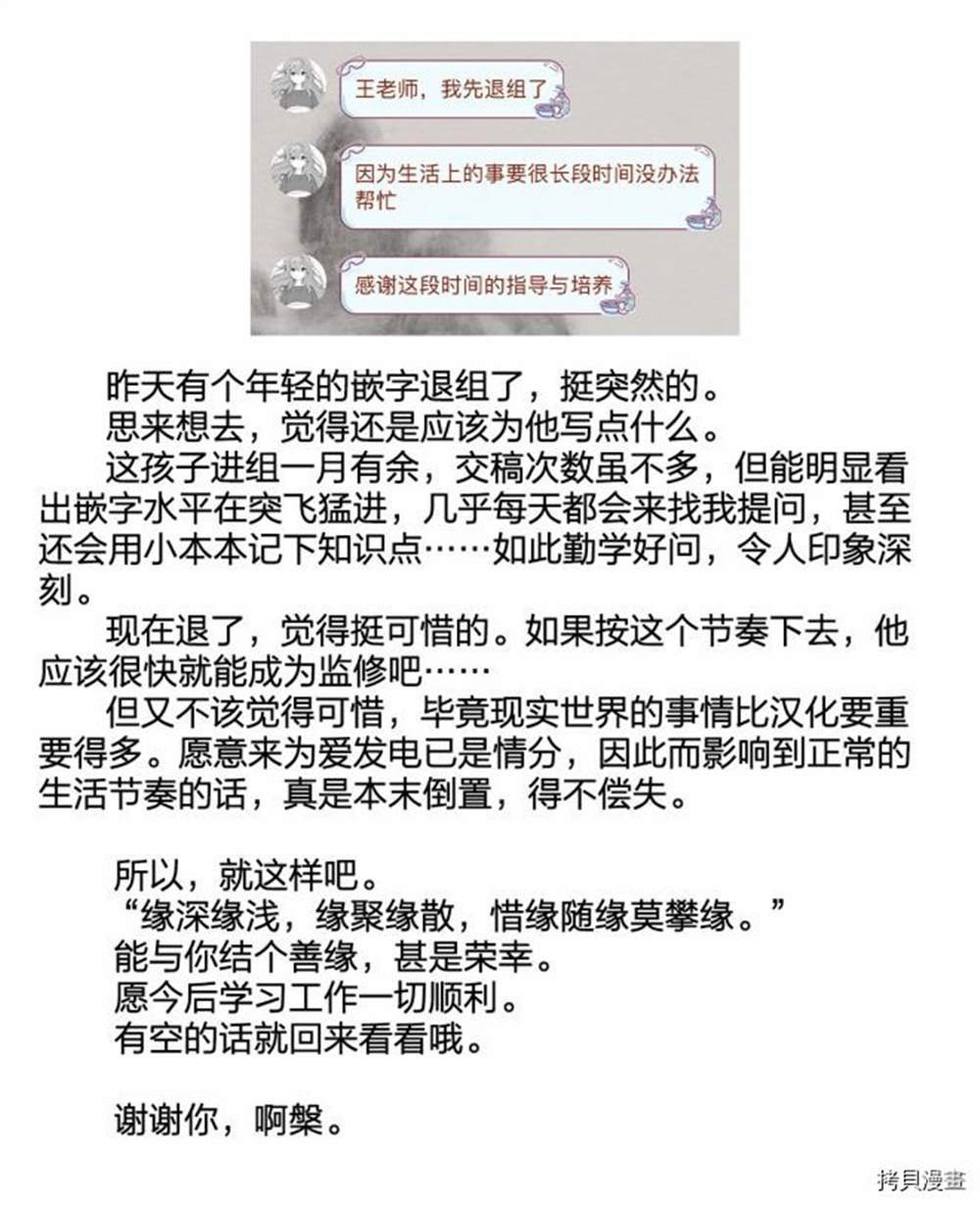 王老师，我先退组了

因为生活上的事要很长段时间没办法帮忙

感谢这段时间的指导与培养

昨天有个年轻的嵌字退组了，挺突然的。

思来想去，觉得还是应该为他写点什么。

这孩子进组一月有余，交稿次数虽不多，但能明显看出嵌字水平在突飞猛进，几乎每天都会来找我提问，甚至还会用小本本记下知识点……如此勤学好问，令人印象深刻。

现在退了，觉得挺可惜的。如果按这个节奏下去，他应该很快就能成为监修吧……

但又不该觉得可惜，毕竟现实世界的事情比汉化要重要得多。愿意来为爱发电已是情分，因此而影响到正常的生活节奏的话，真是本末倒置，得不偿失。

所以，就这样吧。
“缘深缘浅，缘聚缘散，惜缘随缘莫攀缘。”
能与你结个善缘，甚是荣幸。
愿今后学习工作一切顺利。
有空的话就回来看看哦。

谢谢你，啊槃。

拷貝漫畫